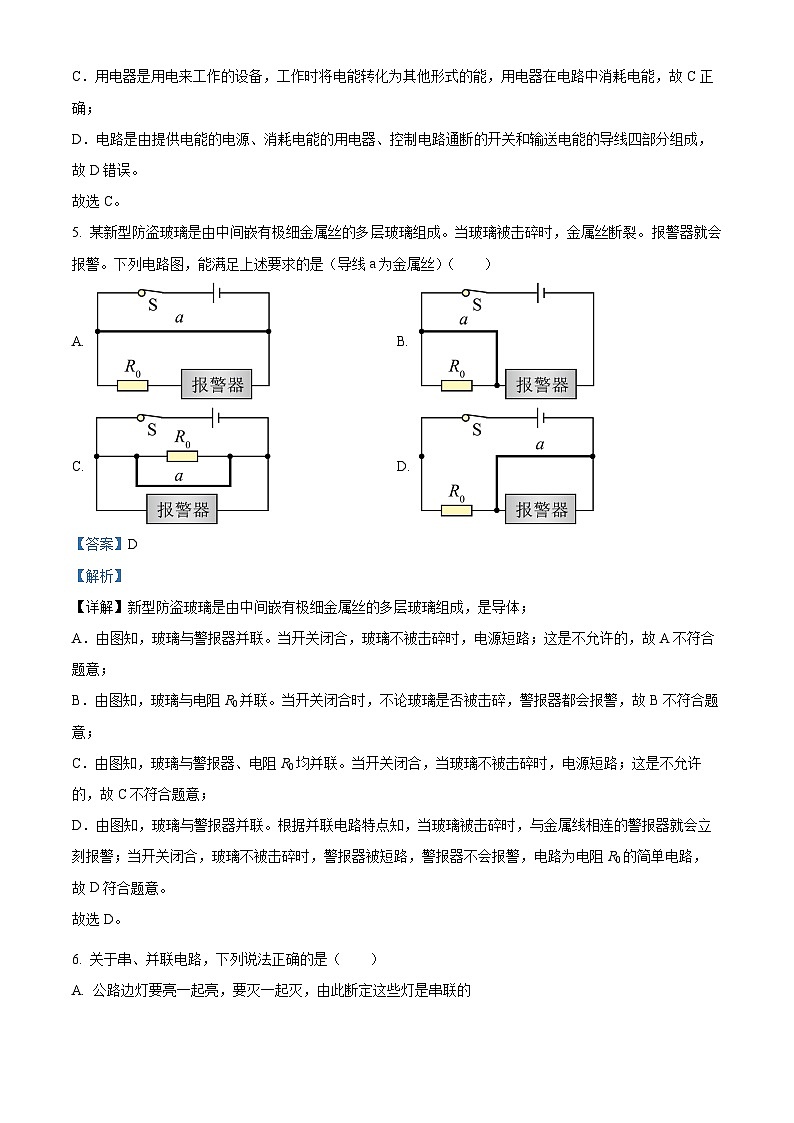 C．用电器是用电来工作的设备，工作时将电能转化为其他形式的能，用电器在电路中消耗电能，故 C 正确；

D．电路是由提供电能的电源、消耗电能的用电器、控制电路通断的开关和输送电能的导线四部分组成，故 D 错误。

故选 C。

5. 某新型防盗玻璃是由中间嵌有极细金属丝的多层玻璃组成。当玻璃被击碎时，金属丝断裂。报警器就会报警。下列电路图，能满足上述要求的是（导线 a 为金属丝）（　　）

A. S $a$ $R_0$ 报警器

B. S $a$ $R_0$ 报警器

C. S $R_0$ $a$ 报警器

D. S $a$ $R_0$ 报警器

【答案】D

【解析】

【详解】新型防盗玻璃是由中间嵌有极细金属丝的多层玻璃组成，是导体；

A．由图知，玻璃与警报器并联。当开关闭合，玻璃不被击碎时，电源短路；这是不允许的，故 A 不符合题意；

B．由图知，玻璃与电阻 $R_0$ 并联。当开关闭合时，不论玻璃是否被击碎，警报器都会报警，故 B 不符合题意；

C．由图知，玻璃与警报器、电阻 $R_0$ 均并联。当开关闭合，当玻璃不被击碎时，电源短路；这是不允许的，故 C 不符合题意；

D．由图知，玻璃与警报器并联。根据并联电路特点知，当玻璃被击碎时，与金属线相连的警报器就会立刻报警；当开关闭合，玻璃不被击碎时，警报器被短路，警报器不会报警，电路为电阻 $R_0$ 的简单电路，故 D 符合题意。

故选 D。

6. 关于串、并联电路，下列说法正确的是（　　）

A. 公路边灯要亮一起亮，要灭一起灭，由此断定这些灯是串联的